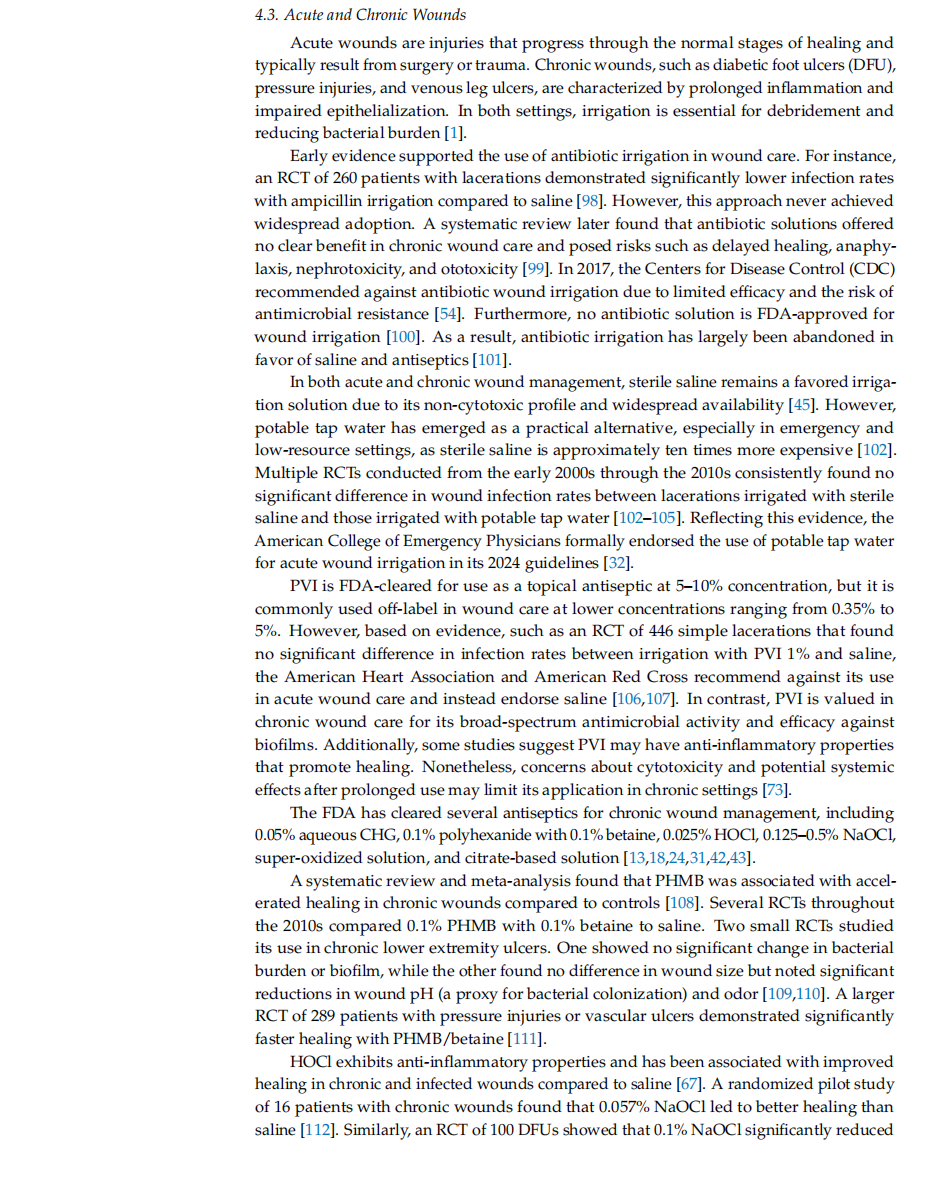 4.3. Acute and Chronic Wounds

Acute wounds are injuries that progress through the normal stages of healing and typically result from surgery or trauma. Chronic wounds, such as diabetic foot ulcers (DFU), pressure injuries, and venous leg ulcers, are characterized by prolonged inflammation and impaired epithelialization. In both settings, irrigation is essential for debridement and reducing bacterial burden [1].

Early evidence supported the use of antibiotic irrigation in wound care. For instance, an RCT of 260 patients with lacerations demonstrated significantly lower infection rates with ampicillin irrigation compared to saline [98]. However, this approach never achieved widespread adoption. A systematic review later found that antibiotic solutions offered no clear benefit in chronic wound care and posed risks such as delayed healing, anaphylaxis, nephrotoxicity, and ototoxicity [99]. In 2017, the Centers for Disease Control (CDC) recommended against antibiotic wound irrigation due to limited efficacy and the risk of antimicrobial resistance [54]. Furthermore, no antibiotic solution is FDA-approved for wound irrigation [100]. As a result, antibiotic irrigation has largely been abandoned in favor of saline and antiseptics [101].

In both acute and chronic wound management, sterile saline remains a favored irrigation solution due to its non-cytotoxic profile and widespread availability [45]. However, potable tap water has emerged as a practical alternative, especially in emergency and low-resource settings, as sterile saline is approximately ten times more expensive [102]. Multiple RCTs conducted from the early 2000s through the 2010s consistently found no significant difference in wound infection rates between lacerations irrigated with sterile saline and those irrigated with potable tap water [102–105]. Reflecting this evidence, the American College of Emergency Physicians formally endorsed the use of potable tap water for acute wound irrigation in its 2024 guidelines [32].

PVI is FDA-cleared for use as a topical antiseptic at 5–10% concentration, but it is commonly used off-label in wound care at lower concentrations ranging from 0.35% to 5%. However, based on evidence, such as an RCT of 446 simple lacerations that found no significant difference in infection rates between irrigation with PVI 1% and saline, the American Heart Association and American Red Cross recommend against its use in acute wound care and instead endorse saline [106,107]. In contrast, PVI is valued in chronic wound care for its broad-spectrum antimicrobial activity and efficacy against biofilms. Additionally, some studies suggest PVI may have anti-inflammatory properties that promote healing. Nonetheless, concerns about cytotoxicity and potential systemic effects after prolonged use may limit its application in chronic settings [73].

The FDA has cleared several antiseptics for chronic wound management, including 0.05% aqueous CHG, 0.1% polyhexanide with 0.1% betaine, 0.025% HOCl, 0.125–0.5% NaOCl, super-oxidized solution, and citrate-based solution [13,18,24,31,42,43].

A systematic review and meta-analysis found that PHMB was associated with accelerated healing in chronic wounds compared to controls [108]. Several RCTs throughout the 2010s compared 0.1% PHMB with 0.1% betaine to saline. Two small RCTs studied its use in chronic lower extremity ulcers. One showed no significant change in bacterial burden or biofilm, while the other found no difference in wound size but noted significant reductions in wound pH (a proxy for bacterial colonization) and odor [109,110]. A larger RCT of 289 patients with pressure injuries or vascular ulcers demonstrated significantly faster healing with PHMB/betaine [111].

HOCl exhibits anti-inflammatory properties and has been associated with improved healing in chronic and infected wounds compared to saline [67]. A randomized pilot study of 16 patients with chronic wounds found that 0.057% NaOCl led to better healing than saline [112]. Similarly, an RCT of 100 DFUs showed that 0.1% NaOCl significantly reduced